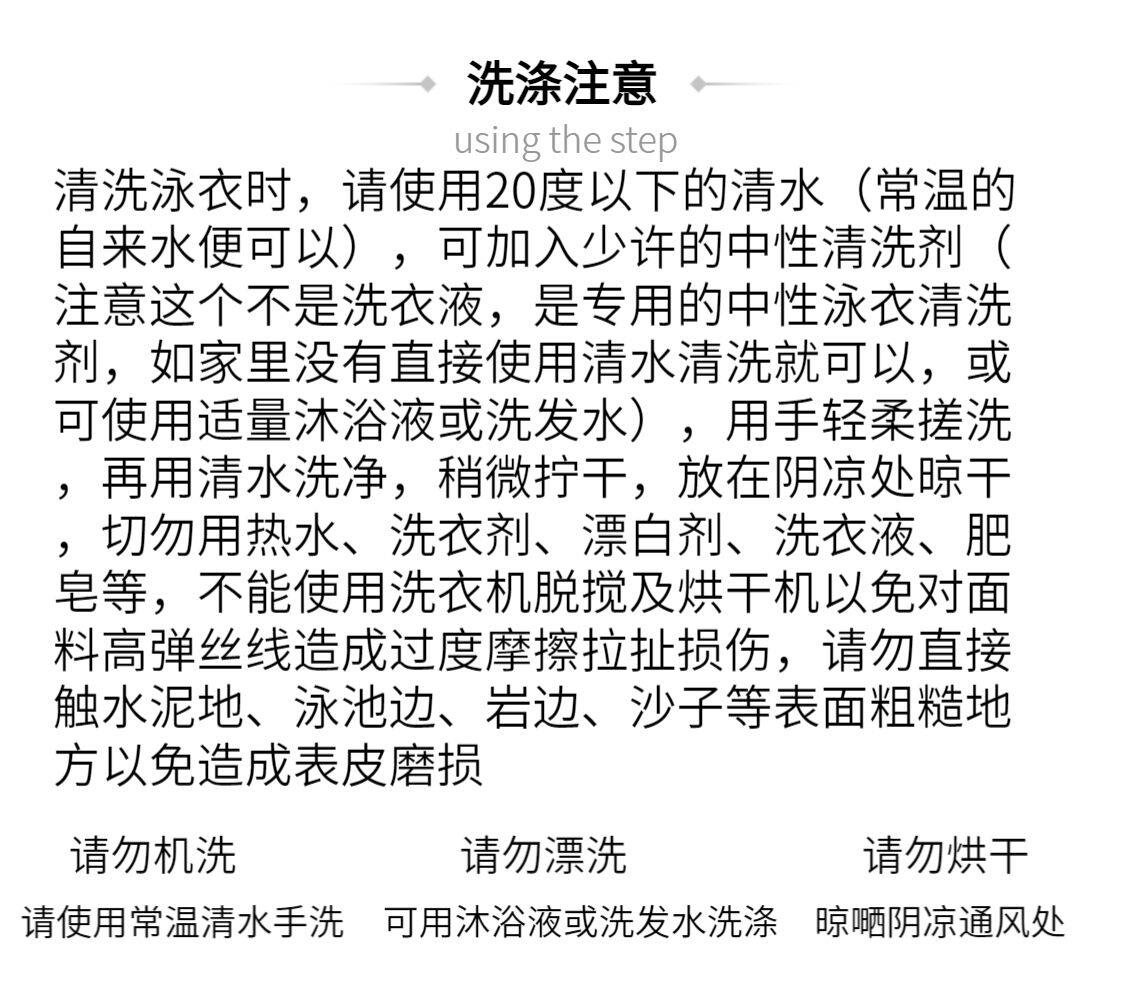 洗涤注意

using the step

清洗泳衣时，请使用20度以下的清水（常温的自来水便可以），可加入少许的中性清洗剂（注意这个不是洗衣液，是专用的中性泳衣清洗剂，如家里没有直接使用清水清洗就可以，或可使用适量沐浴液或洗发水），用手轻柔搓洗，再用清水洗净，稍微拧干，放在阴凉处晾干，切勿用热水、洗衣剂、漂白剂、洗衣液、肥皂等，不能使用洗衣机脱搅及烘干机以免对面料高弹丝线造成过度摩擦拉扯损伤，请勿直接触水泥地、泳池边、岩边、沙子等表面粗糙地方以免造成表皮磨损

请勿机洗
请使用常温清水手洗

请勿漂洗
可用沐浴液或洗发水洗涤

请勿烘干
晾晒阴凉通风处